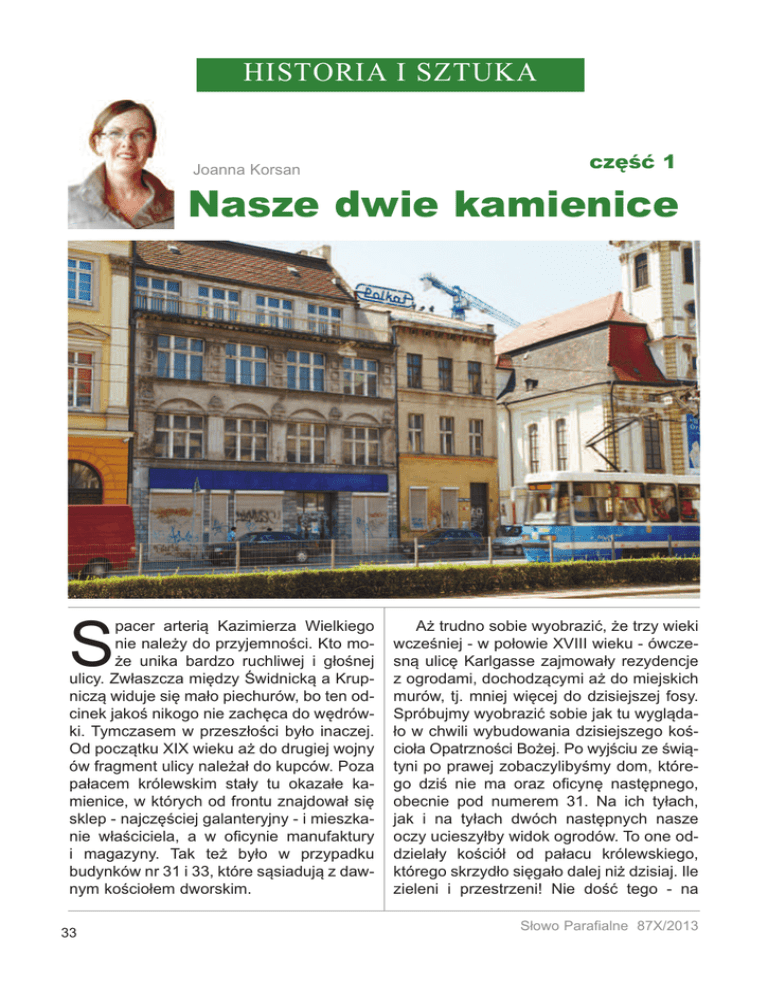 HISTORIA I SZTUKA

Joanna Korsan

część 1

Nasze dwie kamienice

Spacer arterią Kazimierza Wielkiego nie należy do przyjemności. Kto może unika bardzo ruchliwej i głośnej ulicy. Zwłaszcza między Świdnicką a Krupniczą widuje się mało piechurów, bo ten odcinek jakoś nikogo nie zachęca do wędrówki. Tymczasem w przeszłości było inaczej. Od początku XIX wieku aż do drugiej wojny ów fragment ulicy należał do kupców. Poza pałacem królewskim stały tu okazałe kamienice, w których od frontu znajdował się sklep - najczęściej galanteryjny - i mieszkanie właściciela, a w oficynie manufaktury i magazyny. Tak też było w przypadku budynków nr 31 i 33, które sąsiadują z dawnym kościołem dworskim.

Aż trudno sobie wyobrazić, że trzy wieki wcześniej - w połowie XVIII wieku - ówczesną ulicę Karlgasse zajmowały rezydencje z ogrodami, dochodzącymi aż do miejskich murów, tj. mniej więcej do dzisiejszej fosy. Spróbujmy wyobrazić sobie jak tu wyglądało w chwili wybudowania dzisiejszego kościoła Opatrzności Bożej. Po wyjściu ze świątyni po prawej zobaczylibyśmy dom, którego dziś nie ma oraz oficynę następnego, obecnie pod numerem 31. Na ich tyłach, jak i na tyłach dwóch następnych nasze oczy ucieszyłby widok ogrodów. To one oddzielały kościół od pałacu królewskiego, którego skrzydło sięgało dalej niż dzisiaj. Ile zieleni i przestrzeni! Nie dość tego - na

33

Słowo Parafialne 87X/2013